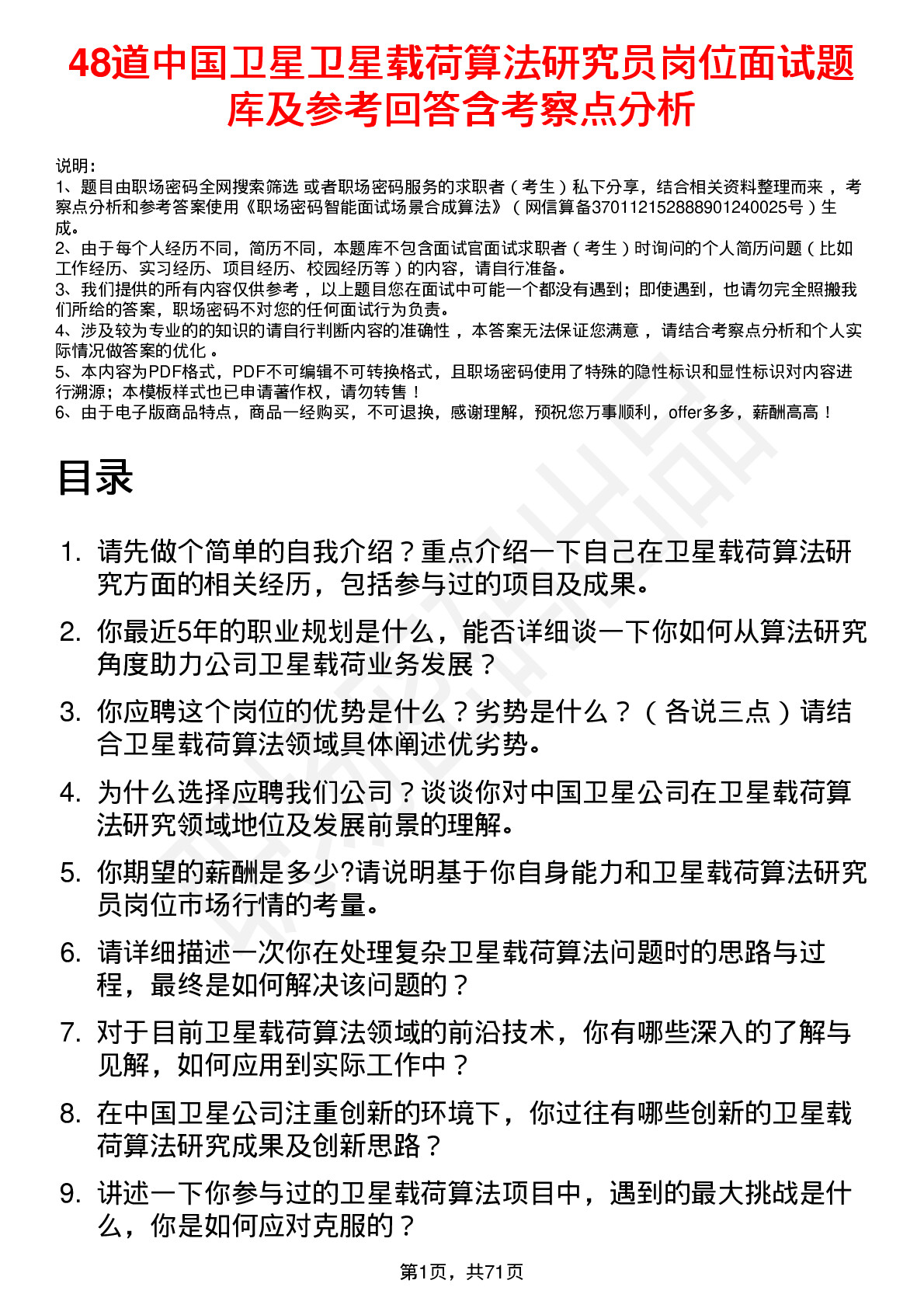 48道中国卫星卫星载荷算法研究员岗位面试题库及参考回答含考察点分析

说明：
1、题目由职场密码全网搜索筛选 或者职场密码服务的求职者（考生）私下分享，结合相关资料整理而来 ，考察点分析和参考答案使用《职场密码智能面试场景合成算法》（网信算备370112152888901240025号）生成。
2、由于每个人经历不同，简历不同，本题库不包含面试官面试求职者（考生）时询问的个人简历问题（比如工作经历、实习经历、项目经历、校园经历等）的内容，请自行准备。
3、我们提供的所有内容仅供参考 ，以上题目您在面试中可能一个都没有遇到；即使遇到，也请勿完全照搬我们所给的答案，职场密码不对您的任何面试行为负责。
4、涉及较为专业的的知识的请自行判断内容的准确性 ，本答案无法保证您满意 ，请结合考察点分析和个人实际情况做答案的优化 。
5、本内容为PDF格式，PDF不可编辑不可转换格式，且职场密码使用了特殊的隐性标识和显性标识对内容进行溯源；本模板样式也已申请著作权，请勿转售！
6、由于电子版商品特点，商品一经购买，不可退换，感谢理解，预祝您万事顺利，offer多多，薪酬高高！

目录

1. 请先做个简单的自我介绍？重点介绍一下自己在卫星载荷算法研究方面的相关经历，包括参与过的项目及成果。
2. 你最近5年的职业规划是什么，能否详细谈一下你如何从算法研究角度助力公司卫星载荷业务发展？
3. 你应聘这个岗位的优势是什么？劣势是什么？（各说三点）请结合卫星载荷算法领域具体阐述优劣势。
4. 为什么选择应聘我们公司？谈谈你对中国卫星公司在卫星载荷算法研究领域地位及发展前景的理解。
5. 你期望的薪酬是多少?请说明基于你自身能力和卫星载荷算法研究员岗位市场行情的考量。
6. 请详细描述一次你在处理复杂卫星载荷算法问题时的思路与过程，最终是如何解决该问题的？
7. 对于目前卫星载荷算法领域的前沿技术，你有哪些深入的了解与见解，如何应用到实际工作中？
8. 在中国卫星公司注重创新的环境下，你过往有哪些创新的卫星载荷算法研究成果及创新思路？
9. 讲述一下你参与过的卫星载荷算法项目中，遇到的最大挑战是什么，你是如何应对克服的？

第1页，共71页